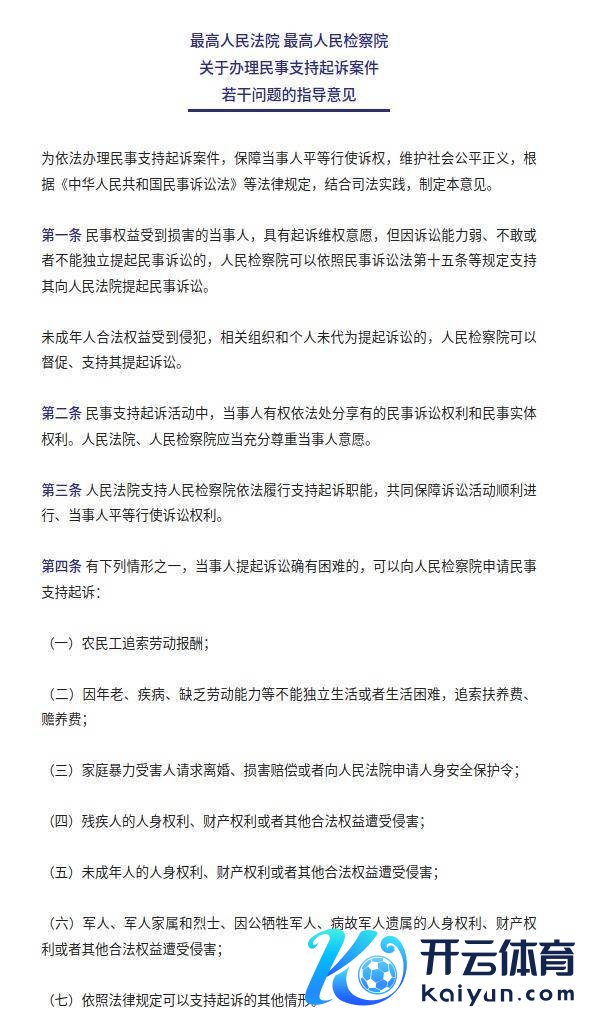 最高人民法院 最高人民检察院
关于办理民事支持起诉案件
若干问题的指导意见

为依法办理民事支持起诉案件，保障当事人平等行使诉权，维护社会公平正义，根据《中华人民共和国民事诉讼法》等法律规定，结合司法实践，制定本意见。

第一条 民事权益受到损害的当事人，具有起诉维权意愿，但因诉讼能力弱、不敢或者不能独立提起民事诉讼的，人民检察院可以依照民事诉讼法第十五条等规定支持其向人民法院提起民事诉讼。

未成年人合法权益受到侵犯，相关组织和个人未代为提起诉讼的，人民检察院可以督促、支持其提起诉讼。

第二条 民事支持起诉活动中，当事人有权依法处分享有的民事诉讼权利和民事实体权利。人民法院、人民检察院应当充分尊重当事人意愿。

第三条 人民法院支持人民检察院依法履行支持起诉职能，共同保障诉讼活动顺利进行、当事人平等行使诉讼权利。

第四条 有下列情形之一，当事人提起诉讼确有困难的，可以向人民检察院申请民事支持起诉：

（一）农民工追索劳动报酬；

（二）因年老、疾病、缺乏劳动能力等不能独立生活或者生活困难，追索扶养费、赡养费；

（三）家庭暴力受害人请求离婚、损害赔偿或者向人民法院申请人身安全保护令；

（四）残疾人的人身权利、财产权利或者其他合法权益遭受侵害；

（五）未成年人的人身权利、财产权利或者其他合法权益遭受侵害；

（六）军人、军人家属和烈士、因公牺牲军人、病故军人遗属的人身权利、财产权利或者其他合法权益遭受侵害；

（七）依照法律规定可以支持起诉的其他情形

开云体育
kaiyun.com